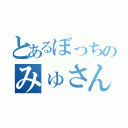 とあるぼっちの
みゅさん